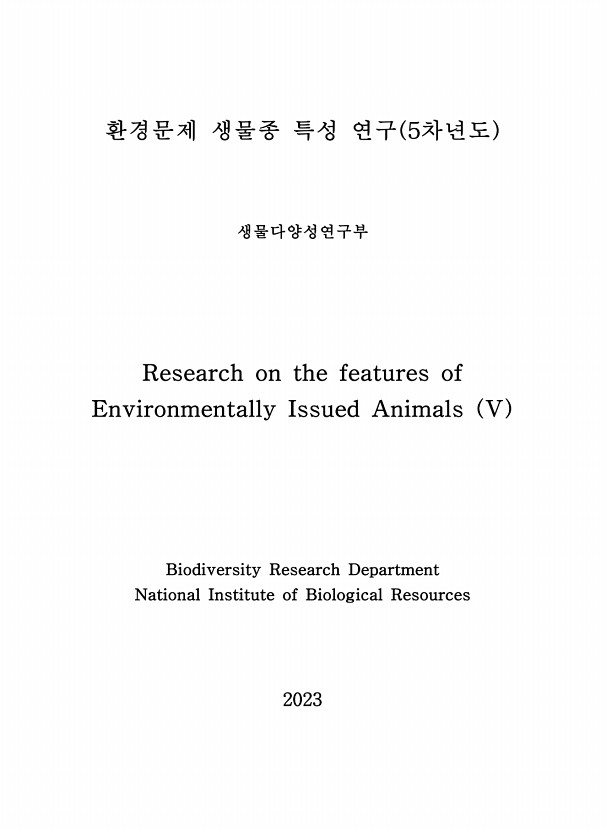 환경문제 생물종 특성 연구(5차년도)

생물다양성연구부

Research on the features of Environmentally Issued Animals (V)

Biodiversity Research Department
National Institute of Biological Resources

2023